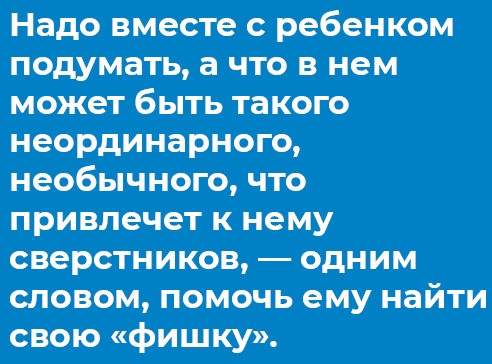 Надо вместе с ребенком подумать, а что в нем может быть такого неординарного, необычного, что привлечет к нему сверстников, — одним словом, помочь ему найти свою «фишку».